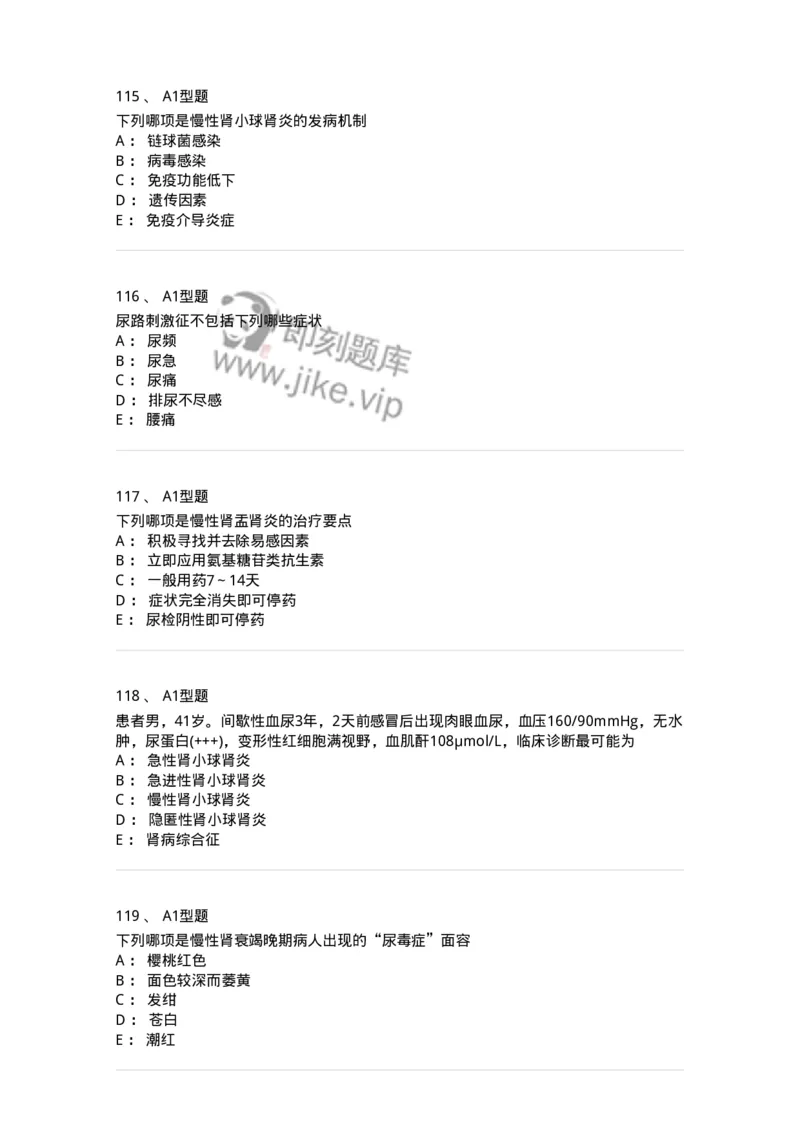 115 、 A1型题
下列哪项是慢性肾小球肾炎的发病机制
A： 链球菌感染
B： 病毒感染
C： 免疫功能低下
D： 遗传因素
E： 免疫介导炎症

116 、 A1型题
尿路刺激征不包括下列哪些症状
A： 尿频
B： 尿急
C： 尿痛
D： 排尿不尽感
E： 腰痛

即刻题库
www.jike.vip

117 、 A1型题
下列哪项是慢性肾盂肾炎的治疗要点
A： 积极寻找并去除易感因素
B： 立即应用氨基糖苷类抗生素
C： 一般用药7～14天
D： 症状完全消失即可停药
E： 尿检阴性即可停药

118 、 A1型题
患者男，41岁。间歇性血尿3年，2天前感冒后出现肉眼血尿，血压160/90mmHg，无水肿，尿蛋白(+++)，变形性红细胞满视野，血肌酐108μmol/L，临床诊断最可能为
A： 急性肾小球肾炎
B： 急进性肾小球肾炎
C： 慢性肾小球肾炎
D： 隐匿性肾小球肾炎
E： 肾病综合征

119 、 A1型题
下列哪项是慢性肾衰竭晚期病人出现的“尿毒症”面容
A： 樱桃红色
B： 面色较深而萎黄
C： 发绀
D： 苍白
E： 潮红